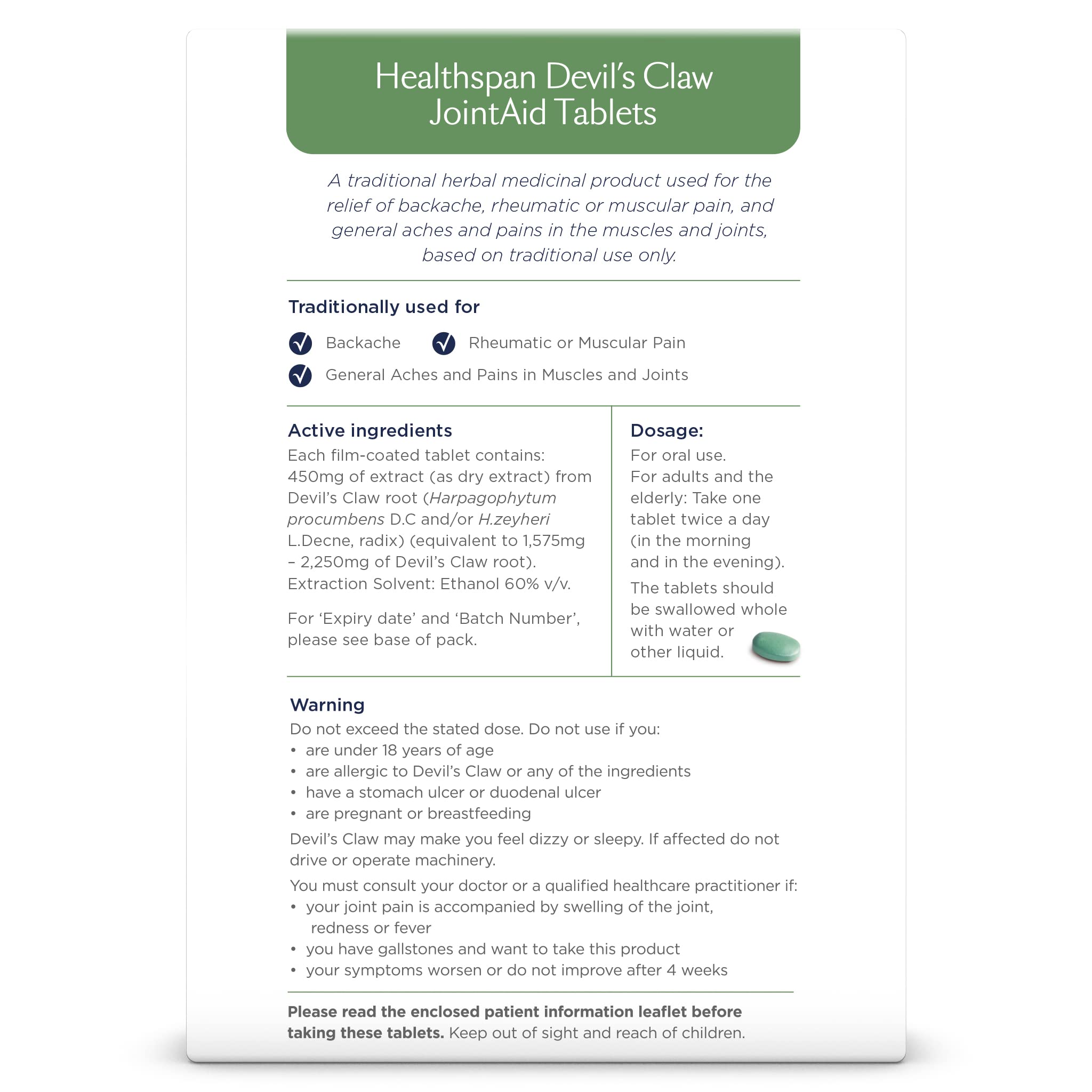 Healthspan Devil's Claw JointAid Tablets

A traditional herbal medicinal product used for the relief of backache, rheumatic or muscular pain, and general aches and pains in the muscles and joints, based on traditional use only.

Traditionally used for

Backache

Rheumatic or Muscular Pain

General Aches and Pains in Muscles and Joints

Active ingredients
Each film-coated tablet contains: 450mg of extract (as dry extract) from Devil's Claw root (Harpagophytum procumbens D.C and/or H.zeyheri L.Decne, radix) (equivalent to 1,575mg – 2,250mg of Devil's Claw root). Extraction Solvent: Ethanol 60% v/v.

For 'Expiry date' and 'Batch Number', please see base of pack.

Dosage:
For oral use.
For adults and the elderly: Take one tablet twice a day (in the morning and in the evening).

The tablets should be swallowed whole with water or other liquid.

Warning
Do not exceed the stated dose. Do not use if you:
• are under 18 years of age
• are allergic to Devil's Claw or any of the ingredients
• have a stomach ulcer or duodenal ulcer
• are pregnant or breastfeeding

Devil's Claw may make you feel dizzy or sleepy. If affected do not drive or operate machinery.

You must consult your doctor or a qualified healthcare practitioner if:
• your joint pain is accompanied by swelling of the joint, redness or fever
• you have gallstones and want to take this product
• your symptoms worsen or do not improve after 4 weeks

Please read the enclosed patient information leaflet before taking these tablets. Keep out of sight and reach of children.